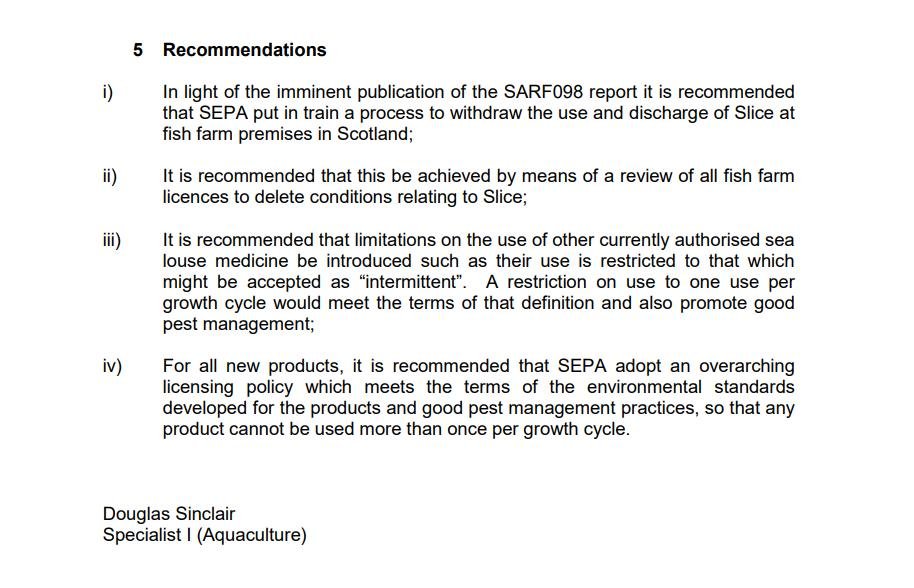 5 Recommendations

i) In light of the imminent publication of the SARF098 report it is recommended that SEPA put in train a process to withdraw the use and discharge of Slice at fish farm premises in Scotland;

ii) It is recommended that this be achieved by means of a review of all fish farm licences to delete conditions relating to Slice;

iii) It is recommended that limitations on the use of other currently authorised sea louse medicine be introduced such as their use is restricted to that which might be accepted as “intermittent”. A restriction on use to one use per growth cycle would meet the terms of that definition and also promote good pest management;

iv) For all new products, it is recommended that SEPA adopt an overarching licensing policy which meets the terms of the environmental standards developed for the products and good pest management practices, so that any product cannot be used more than once per growth cycle.

Douglas Sinclair
Specialist I (Aquaculture)